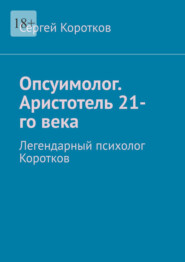 18+

Сергей Коротков

Опсуимолог. Аристотель 21-го века

Легендарный психолог Коротков